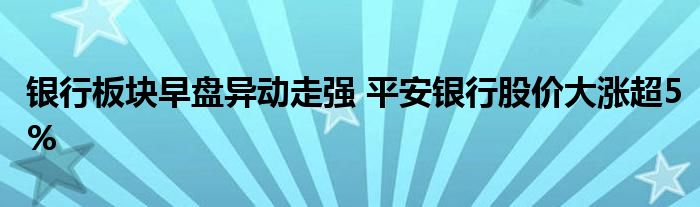 银行板块早盘异动走强 平安银行股价大涨超5%